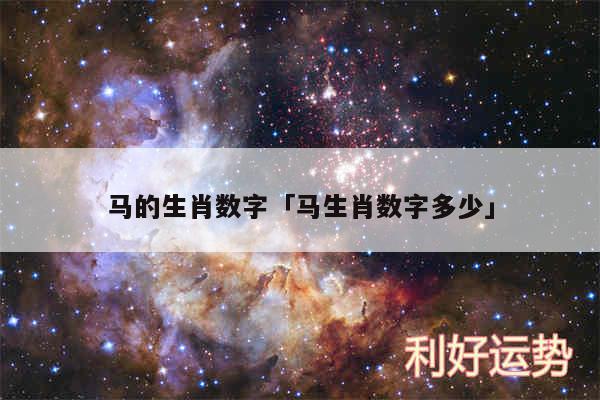 马的生肖数字「马生肖数字多少」

利好运势